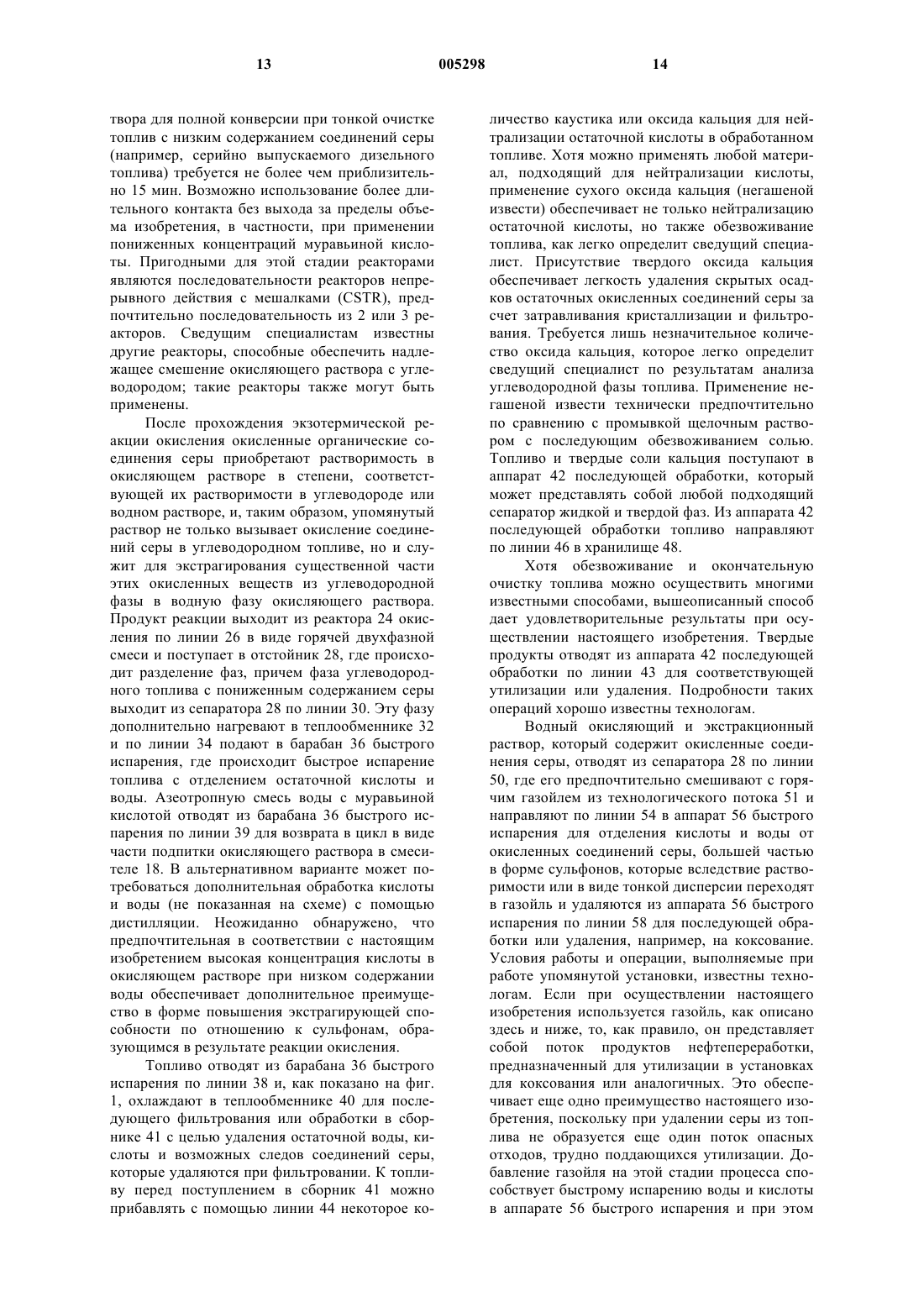 13 005298 14

твора для полной конверсии при тонкой очистке топлив с низким содержанием соединений серы (например, серийно выпускаемого дизельного топлива) требуется не более чем приблизительно 15 мин. Возможно использование более длительного контакта без выхода за пределы объема изобретения, в частности, при применении пониженных концентраций муравьиной кислоты. Пригодными для этой стадии реакторами являются последовательности реакторов непрерывного действия с мешалками (CSTR), предпочтительно последовательность из 2 или 3 реакторов. Сведущим специалистам известны другие реакторы, способные обеспечить надлежащее смешение окисляющего раствора с углеводородом; такие реакторы также могут быть применены.

После прохождения экзотермической реакции окисления окисленные органические соединения серы приобретают растворимость в окисляющем растворе в степени, соответствующей их растворимости в углеводороде или водном растворе, и, таким образом, упомянутый раствор не только вызывает окисление соединений серы в углеводородном топливе, но и служит для экстрагирования существенной части этих окисленных веществ из углеводородной фазы в водную фазу окисляющего раствора. Продукт реакции выходит из реактора 24 окисления по линии 26 в виде горячей двухфазной смеси и поступает в отстойник 28, где происходит разделение фаз, причем фаза углеводородного топлива с пониженным содержанием серы выходит из сепаратора 28 по линии 30. Эту фазу дополнительно нагревают в теплообменнике 32 и по линии 34 подают в барабан 36 быстрого испарения, где происходит быстрое испарение топлива с отделением остаточной кислоты и воды. Азеотропную смесь воды с муравьиной кислотой отводят из барабана 36 быстрого испарения по линии 39 для возврата в цикл в виде части подпитки окисляющего раствора в смесителе 18. В альтернативном варианте может потребоваться дополнительная обработка кислоты и воды (не показанная на схеме) с помощью дистилляции. Неожиданно обнаружено, что предпочтительная в соответствии с настоящим изобретением высокая концентрация кислоты в окисляющем растворе при низком содержании воды обеспечивает дополнительное преимущество в форме повышения экстрагирующей способности по отношению к сульфонам, образующимся в результате реакции окисления.

Топливо отводят из барабана 36 быстрого испарения по линии 38 и, как показано на фиг. 1, охлаждают в теплообменнике 40 для последующего фильтрования или обработки в сборнике 41 с целью удаления остаточной воды, кислоты и возможных следов соединений серы, которые удаляются при фильтровании. К топливу перед поступлением в сборник 41 можно прибавлять с помощью линии 44 некоторое количество каустика или оксида кальция для нейтрализации остаточной кислоты в обработанном топливе. Хотя можно применять любой материал, подходящий для нейтрализации кислоты, применение сухого оксида кальция (негашеной извести) обеспечивает не только нейтрализацию остаточной кислоты, но также обезвоживание топлива, как легко определит сведущий специалист. Присутствие твердого оксида кальция обеспечивает легкость удаления скрытых осадков остаточных окисленных соединений серы за счет затравливания кристаллизации и фильтрования. Требуется лишь незначительное количество оксида кальция, которое легко определит сведущий специалист по результатам анализа углеводородной фазы топлива. Применение негашеной извести технически предпочтительно по сравнению с промывкой щелочным раствором с последующим обезвоживанием солью. Топливо и твердые соли кальция поступают в аппарат 42 последующей обработки, который может представлять собой любой подходящий сепаратор жидкой и твердой фаз. Из аппарата 42 последующей обработки топливо направляют по линии 46 в хранилище 48.

Хотя обезвоживание и окончательную очистку топлива можно осуществить многими известными способами, вышеописанный способ дает удовлетворительные результаты при осуществлении настоящего изобретения. Твердые продукты отводят из аппарата 42 последующей обработки по линии 43 для соответствующей утилизации или удаления. Подробности таких операций хорошо известны технологам.

Водный окисляющий и экстракционный раствор, который содержит окисленные соединения серы, отводят из сепаратора 28 по линии 50, где его предпочтительно смешивают с горячим газойлем из технологического потока 51 и направляют по линии 54 в аппарат 56 быстрого испарения для отделения кислоты и воды от окисленных соединений серы, большей частью в форме сульфонов, которые вследствие растворимости или в виде тонкой дисперсии переходят в газойль и удаляются из аппарата 56 быстрого испарения по линии 58 для последующей обработки или удаления, например, на коксование. Условия работы и операции, выполняемые при работе упомянутой установки, известны технологам. Если при осуществлении настоящего изобретения используется газойль, как описано здесь и ниже, то, как правило, он представляет собой поток продуктов нефтепереработки, предназначенный для утилизации в установках для коксования или аналогичных. Это обеспечивает еще одно преимущество настоящего изобретения, поскольку при удалении серы из топлива не образуется еще один поток опасных отходов, трудно поддающихся утилизации. Добавление газойля на этой стадии процесса способствует быстрому испарению воды и кислоты в аппарате 56 быстрого испарения и при этом